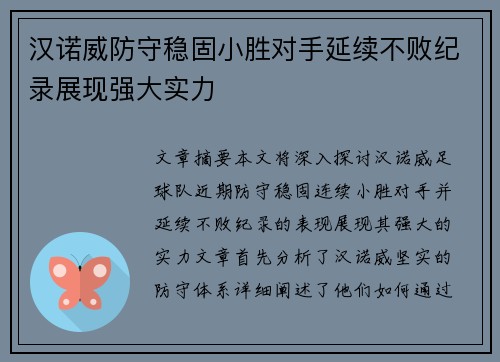 汉诺威防守稳固小胜对手延续不败纪录展现强大实力

文章摘要本文将深入探讨汉诺威足球队近期防守稳固连续小胜对手并延续不败纪录的表现展现其强大的实力文章首先分析了汉诺威坚实的防守体系详细阐述了他们如何通过